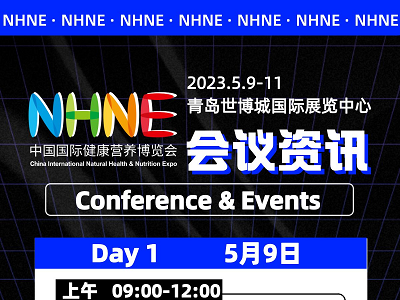 NHNE · NHNE · NHNE · NHNE · NHNE · NHNE · NHNE

NHNE
中国国际健康营养博览会
China International Natural Health & Nutrition Expo

2023.5.9-11
青岛世博城国际展览中心

会议资讯

Conference & Events

Day 1 5月9日

上午 09:00-12:00